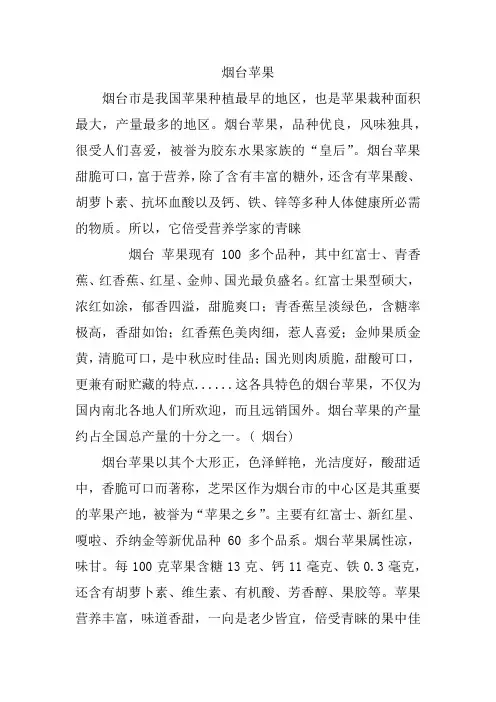 烟台苹果

烟台市是我国苹果种植最早的地区，也是苹果栽种面积最大，产量最多的地区。烟台苹果，品种优良，风味独具，很受人们喜爱，被誉为胶东水果家族的“皇后”。烟台苹果甜脆可口，富于营养，除了含有丰富的糖外，还含有苹果酸、胡萝卜素、抗坏血酸以及钙、铁、锌等多种人体健康所必需的物质。所以，它倍受营养学家的青睐

烟台 苹果现有 100 多个品种，其中红富士、青香蕉、红香蕉、红星、金帅、国光最负盛名。红富士果型硕大，浓红如涂，郁香四溢，甜脆爽口；青香蕉呈淡绿色，含糖率极高，香甜如饴；红香蕉色美肉细，惹人喜爱；金帅果质金黄，清脆可口，是中秋应时佳品；国光则肉质脆，甜酸可口，更兼有耐贮藏的特点......这各具特色的烟台苹果，不仅为国内南北各地人们所欢迎，而且远销国外。烟台苹果的产量约占全国总产量的十分之一。（ 烟台）

烟台苹果以其个大形正，色泽鲜艳，光洁度好，酸甜适中，香脆可口而著称，芝罘区作为烟台市的中心区是其重要的苹果产地，被誉为“苹果之乡”。主要有红富士、新红星、嘎啦、乔纳金等新优品种 60 多个品系。烟台苹果属性凉，味甘。每 100 克苹果含糖 13 克、钙 11 毫克、铁 0.3 毫克，还含有胡萝卜素、维生素、有机酸、芳香醇、果胶等。苹果营养丰富，味道香甜，一向是老少皆宜，倍受青睐的果中佳